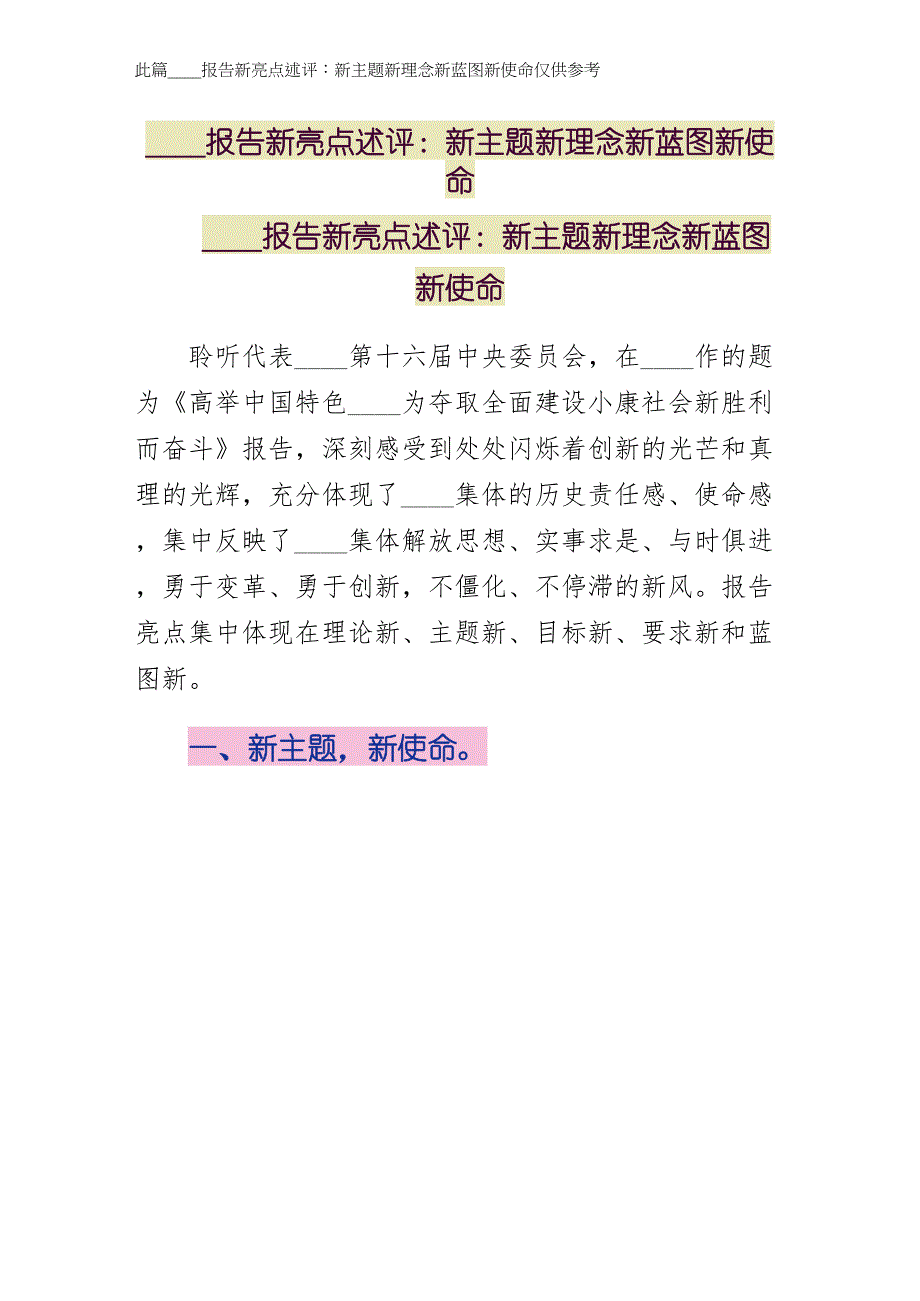 此篇____报告新亮点述评：新主题新理念新蓝图新使命仅供参考

____报告新亮点述评：新主题新理念新蓝图新使命

____报告新亮点述评：新主题新理念新蓝图新使命

聆听代表____第十六届中央委员会，在____作的题为《高举中国特色____为夺取全面建设小康社会新胜利而奋斗》报告，深刻感受到处处闪烁着创新的光芒和真理的光辉，充分体现了____集体的历史责任感、使命感，集中反映了____集体解放思想、实事求是、与时俱进，勇于变革、勇于创新，不僵化、不停滞的新风。报告亮点集中体现在理论新、主题新、目标新、要求新和蓝图新。

一、新主题，新使命。